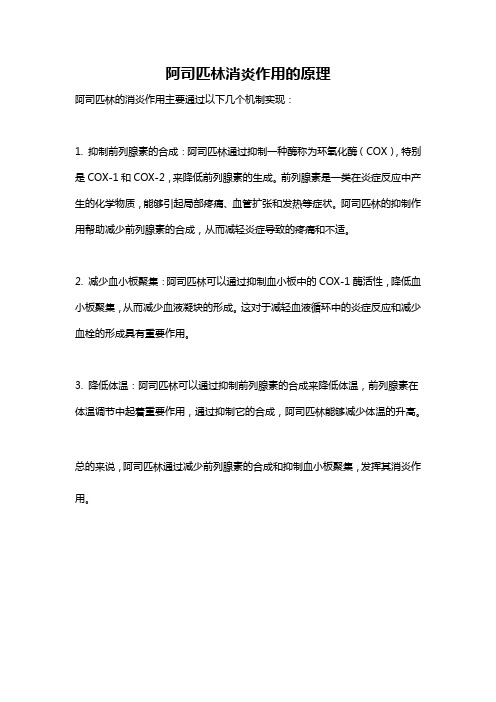 阿司匹林消炎作用的原理

阿司匹林的消炎作用主要通过以下几个机制实现：

1. 抑制前列腺素的合成：阿司匹林通过抑制一种酶称为环氧化酶（COX），特别是 COX-1 和 COX-2，来降低前列腺素的生成。前列腺素是一类在炎症反应中产生的化学物质，能够引起局部疼痛、血管扩张和发热等症状。阿司匹林的抑制作用帮助减少前列腺素的合成，从而减轻炎症导致的疼痛和不适。

2. 减少血小板聚集：阿司匹林可以通过抑制血小板中的 COX-1 酶活性，降低血小板聚集，从而减少血液凝块的形成。这对于减轻血液循环中的炎症反应和减少血栓的形成具有重要作用。

3. 降低体温：阿司匹林可以通过抑制前列腺素的合成来降低体温，前列腺素在体温调节中起着重要作用，通过抑制它的合成，阿司匹林能够减少体温的升高。

总的来说，阿司匹林通过减少前列腺素的合成和抑制血小板聚集，发挥其消炎作用。